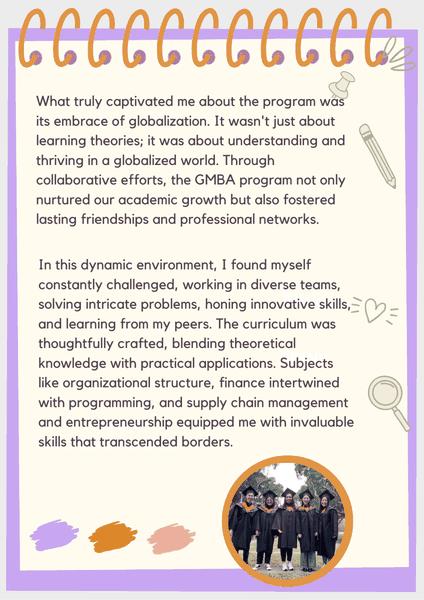 What truly captivated me about the program was its embrace of globalization. It wasn't just about learning theories; it was about understanding and thriving in a globalized world. Through collaborative efforts, the GMBA program not only nurtured our academic growth but also fostered lasting friendships and professional networks.

In this dynamic environment, I found myself constantly challenged, working in diverse teams, solving intricate problems, honing innovative skills, and learning from my peers. The curriculum was thoughtfully crafted, blending theoretical knowledge with practical applications. Subjects like organizational structure, finance intertwined with programming, and supply chain management and entrepreneurship equipped me with invaluable skills that transcended borders.